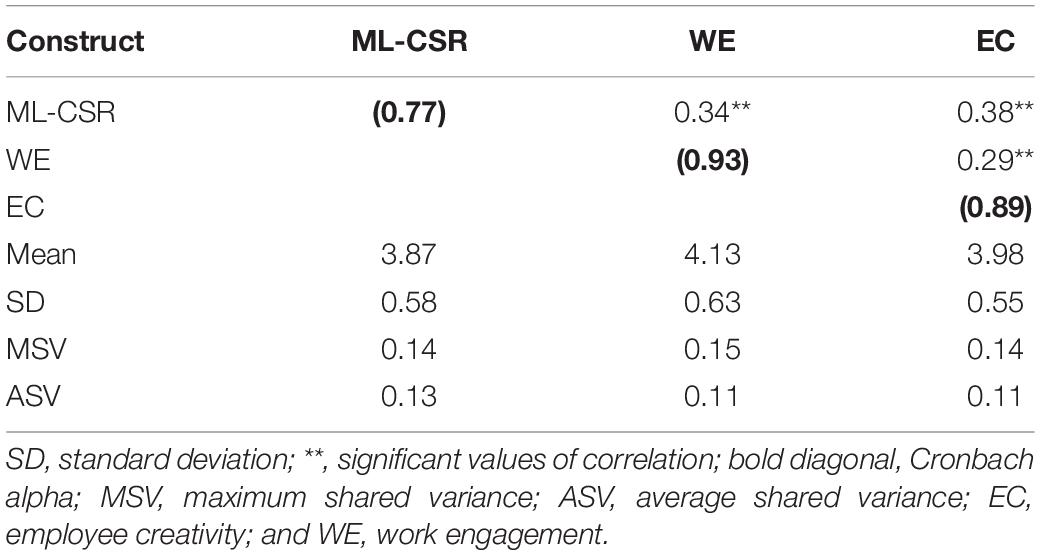 | Construct | ML-CSR | WE | EC |
|---|---|---|---|
| ML-CSR | **(0.77)** | 0.34** | 0.38** |
| WE | | **(0.93)** | 0.29** |
| EC | | | **(0.89)** |
| Mean | 3.87 | 4.13 | 3.98 |
| SD | 0.58 | 0.63 | 0.55 |
| MSV | 0.14 | 0.15 | 0.14 |
| ASV | 0.13 | 0.11 | 0.11 |

SD, standard deviation; **, significant values of correlation; bold diagonal, Cronbach alpha; MSV, maximum shared variance; ASV, average shared variance; EC, employee creativity; and WE, work engagement.